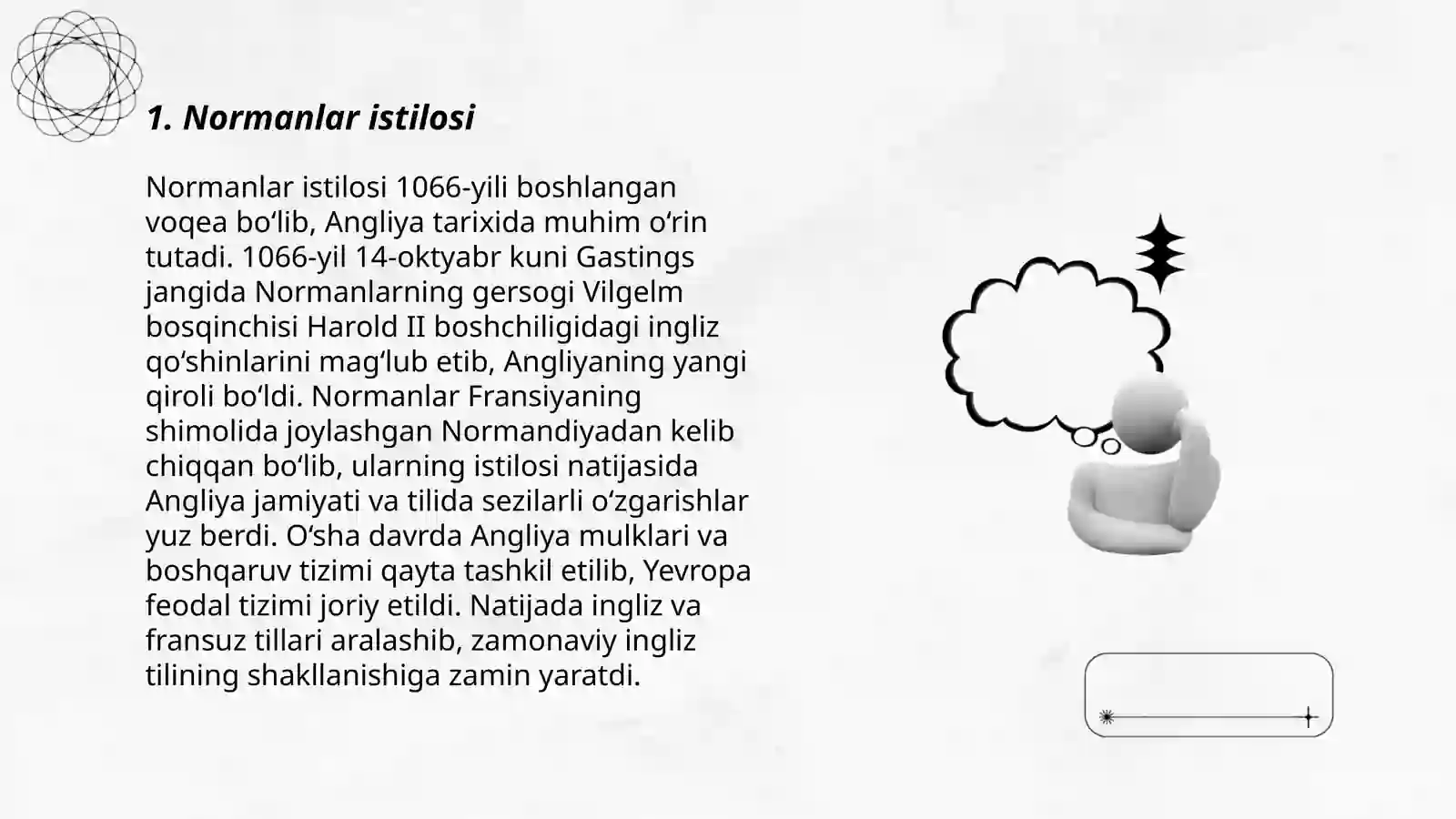 1. Normanlar istilosi

Normanlar istilosi 1066-yili boshlangan voqea bo'lib, Angliya tarixida muhim o'rin tutadi. 1066-yil 14-oktyabr kuni Gastings jangida Normanlarning gersogi Vilgelm bosqinchisi Harold II boshchiligidagi ingliz qo'shinlarini mag'lub etib, Angliyaning yangi qiroli bo'ldi. Normanlar Fransiyaning shimolida joylashgan Normandiyadan kelib chiqqan bo'lib, ularning istilosi natijasida Angliya jamiyati va tilida sezilarli o'zgarishlar yuz berdi. O'sha davrda Angliya mulklari va boshqaruv tizimi qayta tashkil etilib, Yevropa feodal tizimi joriy etildi. Natijada ingliz va fransuz tillari aralashib, zamonaviy ingliz tilining shakllanishiga zamin yaratdi.